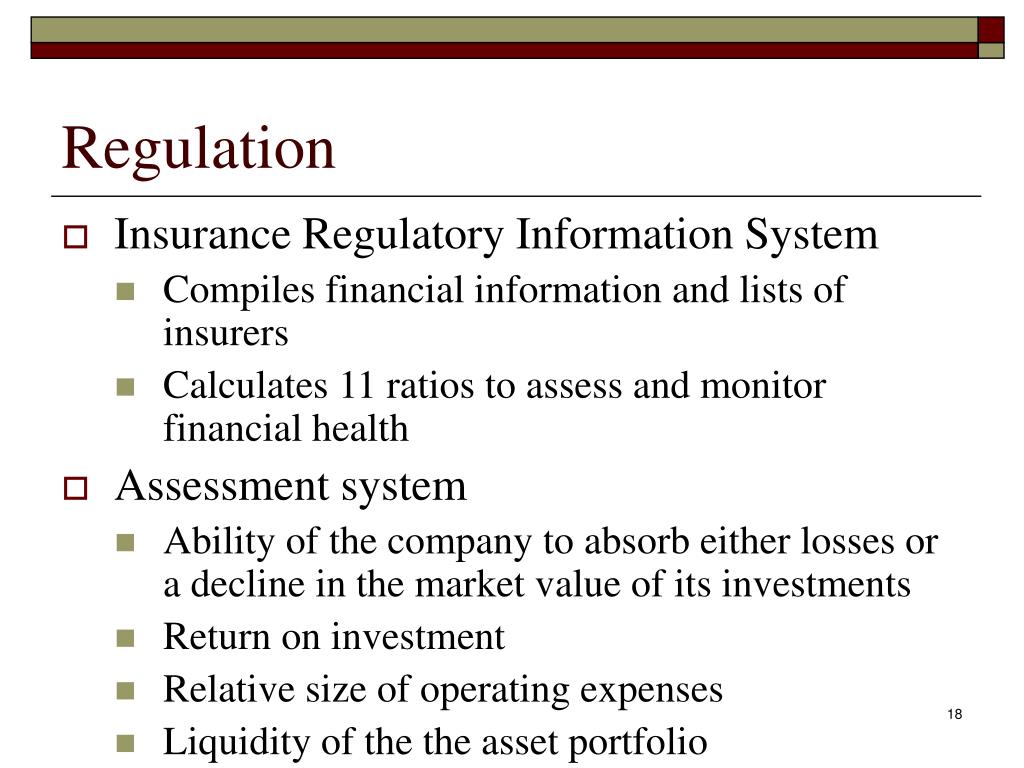 Regulation

Insurance Regulatory Information System

Compiles financial information and lists of insurers

Calculates 11 ratios to assess and monitor financial health

Assessment system

Ability of the company to absorb either losses or a decline in the market value of its investments

Return on investment

Relative size of operating expenses

Liquidity of the the asset portfolio

18